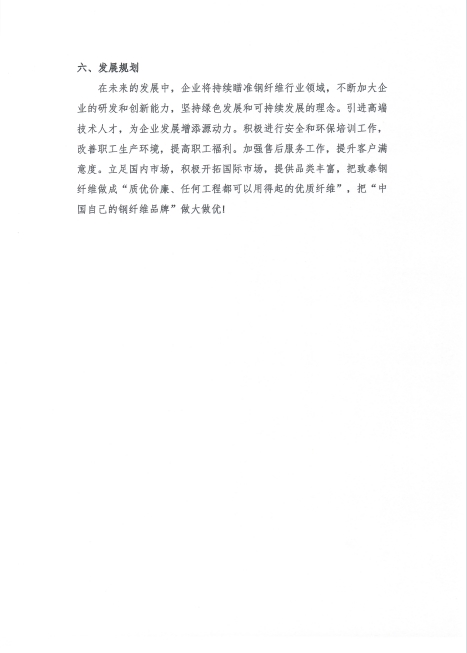 六、发展规划

在未来的发展中，企业将持续瞄准钢纤维行业领域，不断加大企业的研发和创新能力，坚持绿色发展和可持续发展的理念。引进高端技术人才，为企业发展增添源动力。积极进行安全和环保培训工作，改善职工生产环境，提高职工福利。加强售后服务工作，提升客户满意度。立足国内市场，积极开拓国际市场，提供品类丰富，把致泰钢纤维做成“质优价廉、任何工程都可以用得起的优质纤维”，把“中国自己的钢纤维品牌”做大做优!